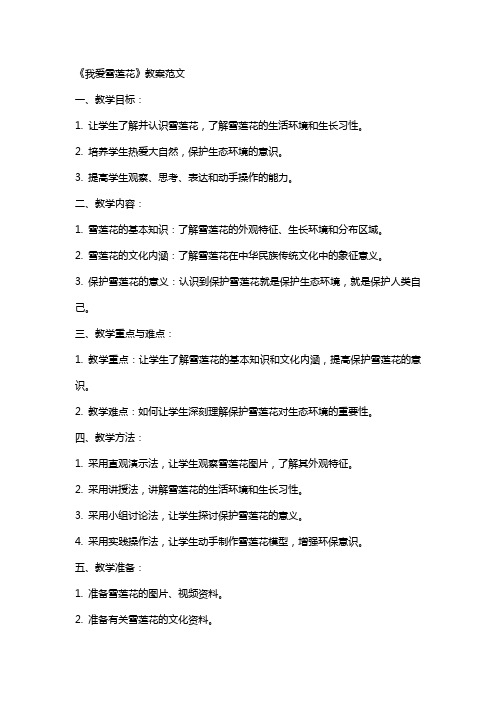 《我爱雪莲花》教案范文

一、教学目标：

1. 让学生了解并认识雪莲花，了解雪莲花的生活环境和生长习性。

2. 培养学生热爱大自然，保护生态环境的意识。

3. 提高学生观察、思考、表达和动手操作的能力。

二、教学内容：

1. 雪莲花的基本知识：了解雪莲花的外观特征、生长环境和分布区域。

2. 雪莲花的文化内涵：了解雪莲花在中华民族传统文化中的象征意义。

3. 保护雪莲花的意义：认识到保护雪莲花就是保护生态环境，就是保护人类自己。

三、教学重点与难点：

1. 教学重点：让学生了解雪莲花的基本知识和文化内涵，提高保护雪莲花的意识。

2. 教学难点：如何让学生深刻理解保护雪莲花对生态环境的重要性。

四、教学方法：

1. 采用直观演示法，让学生观察雪莲花图片，了解其外观特征。

2. 采用讲授法，讲解雪莲花的生活环境和生长习性。

3. 采用小组讨论法，让学生探讨保护雪莲花的意义。

4. 采用实践操作法，让学生动手制作雪莲花模型，增强环保意识。

五、教学准备：

1. 准备雪莲花的图片、视频资料。

2. 准备有关雪莲花的文化资料。